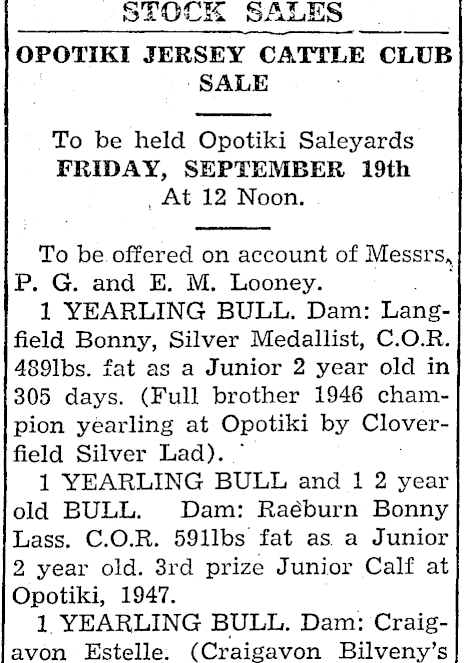 STOCK SALES

OPOTIKI JERSEY CATTLE CLUB SALE

To be held Opotiki Saleyards
FRIDAY, SEPTEMBER 19th
At 12 Noon.

To be offered on account of Messrs, P. G. and E. M. Looney.

1 YEARLING BULL. Dam: Langfield Bonny, Silver Medallist, C.O.R. 489lbs. fat as a Junior 2 year old in 305 days. (Full brother 1946 champion yearling at Opotiki by Cloverfield Silver Lad).

1 YEARLING BULL and 1 2 year old BULL. Dam: Raeburn Bonny Lass. C.O.R. 591lbs fat as a Junior 2 year old. 3rd prize Junior Calf at Opotiki, 1947.

1 YEARLING BULL. Dam: Craigavon Estelle. (Craigavon Bilveny's